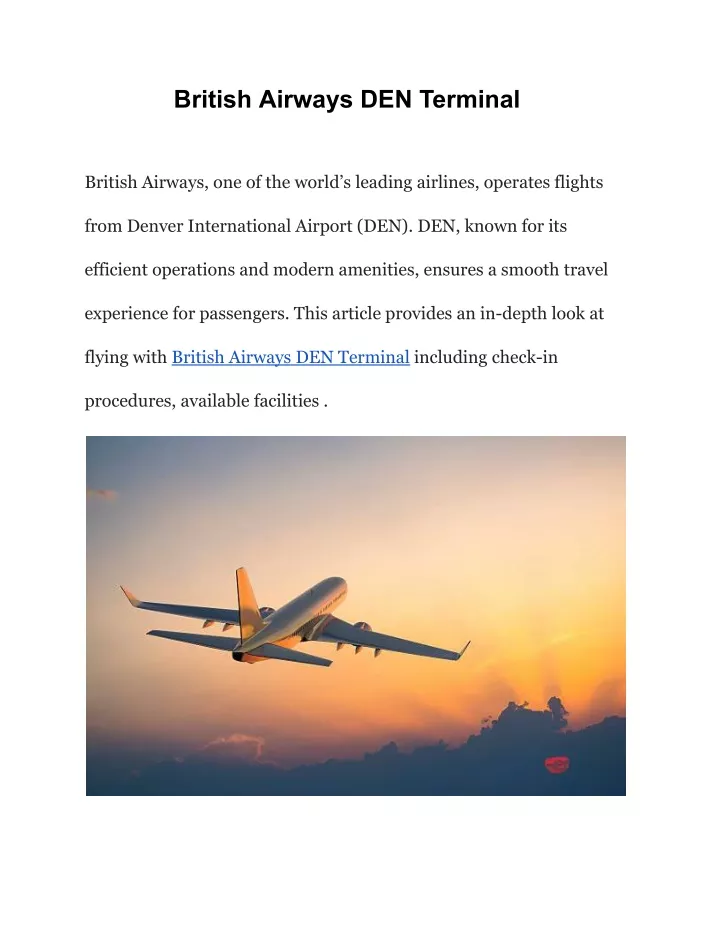 British Airways DEN Terminal

British Airways, one of the world’s leading airlines, operates flights from Denver International Airport (DEN). DEN, known for its efficient operations and modern amenities, ensures a smooth travel experience for passengers. This article provides an in-depth look at flying with British Airways DEN Terminal including check-in procedures, available facilities .